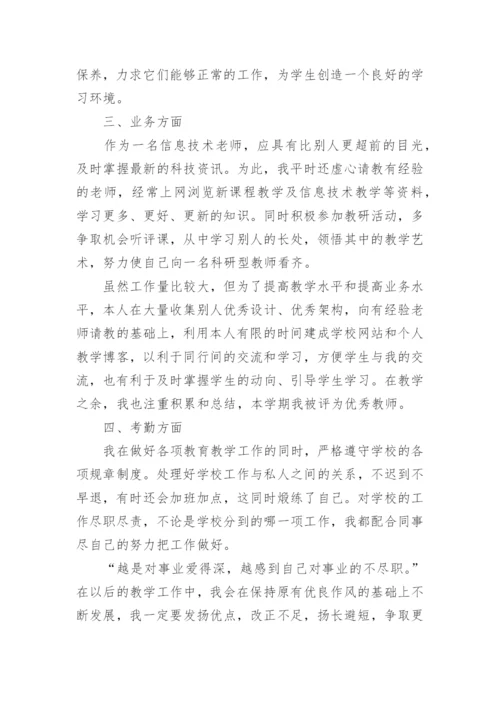 保养，力求它们能够正常的工作，为学生创造一个良好的学习环境。

三、业务方面

作为一名信息技术老师，应具有比别人更超前的目光，及时掌握最新的科技资讯。为此，我平时还虚心请教有经验的老师，经常上网浏览新课程教学及信息技术教学等资料，学习更多、更好、更新的知识。同时积极参加教研活动，多争取机会听评课，从中学习别人的长处，领悟其中的教学艺术，努力使自己向一名科研型教师看齐。

虽然工作量比较大，但为了提高教学水平和提高业务水平，本人在大量收集别人优秀设计、优秀架构，向有经验老师请教的基础上，利用本人有限的时间建成学校网站和个人教学博客，以利于同行间的交流和学习，方便学生与我的交流，也有利于及时掌握学生的动向、引导学生学习。在教学之余，我也注重积累和总结，本学期我被评为优秀教师。

四、考勤方面

我在做好各项教育教学工作的同时，严格遵守学校的各项规章制度。处理好学校工作与私人之间的关系，不迟到不早退，有时还会加班加点，这同时煅练了自己。对学校的工作尽职尽责，不论是学校分到的哪一项工作，我都配合同事尽自己的努力把工作做好。

“越是对事业爱得深，越感到自己对事业的不尽职。”在以后的教学工作中，我会在保持原有优良作风的基础上不断发展，我一定要发扬优点，改正不足，扬长避短，争取更